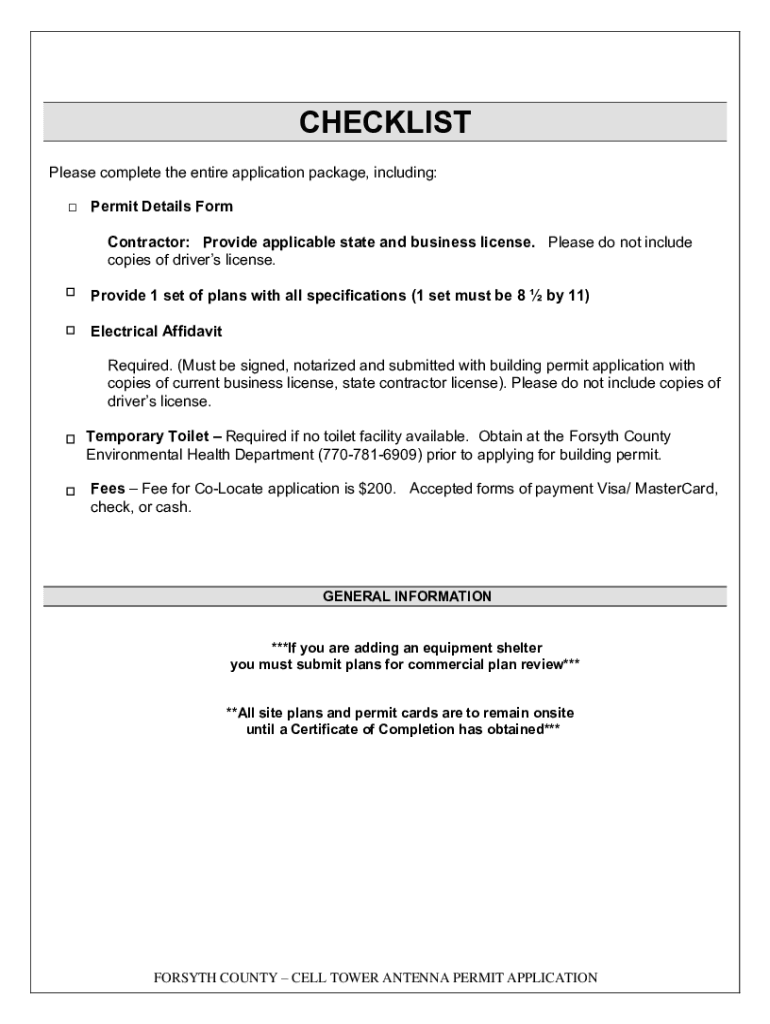 CHECKLIST

Please complete the entire application package, including:

□ Permit Details Form

Contractor: Provide applicable state and business license. Please do not include copies of driver's license.

□ Provide 1 set of plans with all specifications (1 set must be 8 ½ by 11)

□ Electrical Affidavit

Required. (Must be signed, notarized and submitted with building permit application with copies of current business license, state contractor license). Please do not include copies of driver's license.

□ Temporary Toilet – Required if no toilet facility available. Obtain at the Forsyth County Environmental Health Department (770-781-6909) prior to applying for building permit.

□ Fees – Fee for Co-Locate application is $200. Accepted forms of payment Visa/ MasterCard, check, or cash.

GENERAL INFORMATION

***If you are adding an equipment shelter
you must submit plans for commercial plan review***

**All site plans and permit cards are to remain onsite
until a Certificate of Completion has obtained***

FORSYTH COUNTY – CELL TOWER ANTENNA PERMIT APPLICATION